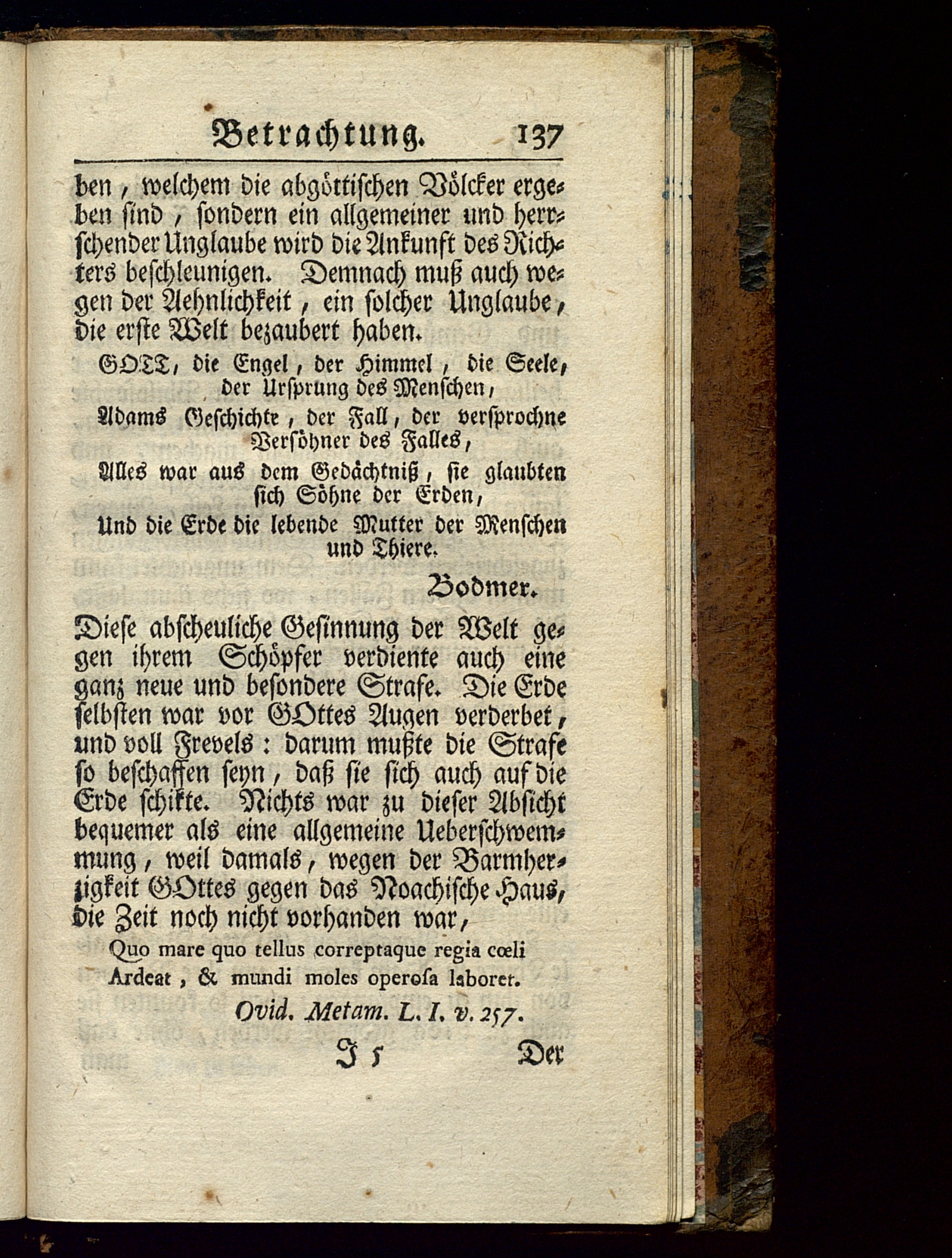 Betrachtung. 137

ben, welchem die abgöttischen Völcker ergeben sind, sondern ein allgemeiner und herrschender Unglaube wird die Ankunft des Richters beschleunigen. Demnach muß auch wegen der Aehnlichkeit, ein solcher Unglaube, die erste Welt bezaubert haben.

GOTT, die Engel, der Himmel, die Seele, der Ursprung des Menschen,
Adams Geschichte, der Fall, der versprochne Versöhner des Falles,
Alles war aus dem Gedächtniß, sie glaubten sich Söhne der Erden,
Und die Erde die lebende Mutter der Menschen und Thiere.

Bodmer.

Diese abscheuliche Gesinnung der Welt gegen ihrem Schöpfer verdiente auch eine ganz neue und besondere Strafe. Die Erde selbsten war vor GOttes Augen verderbet, und voll Frevels: darum mußte die Strafe so beschaffen seyn, daß sie sich auch auf die Erde schikte. Nichts war zu dieser Absicht bequemer als eine allgemeine Ueberschwemmung, weil damals, wegen der Barmherzigkeit GOttes gegen das Noachische Haus, die Zeit noch nicht vorhanden war,

Quo mare quo tellus correptaque regia cœli
Ardeat, & mundi moles operosa laboret.

Ovid. Metam. L. I. v. 257.

J 5 Der